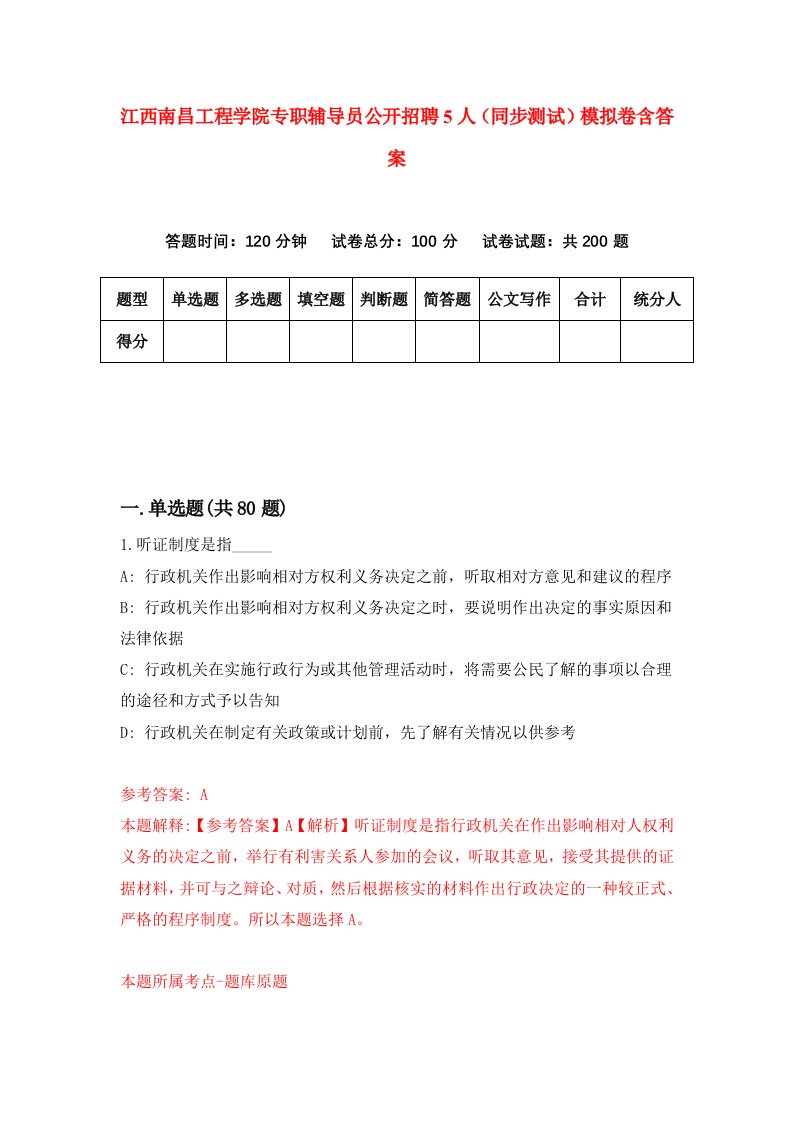 江西南昌工程学院专职辅导员公开招聘5人（同步测试）模拟卷含答案

答题时间：120分钟　试卷总分：100分　试卷试题：共200题

| 题型 | 单选题 | 多选题 | 填空题 | 判断题 | 简答题 | 公文写作 | 合计 | 统分人 |
|---|---|---|---|---|---|---|---|---|
| 得分 | | | | | | | | |

一.单选题(共80题)

1.听证制度是指_____

A: 行政机关作出影响相对方权利义务决定之前，听取相对方意见和建议的程序

B: 行政机关作出影响相对方权利义务决定之时，要说明作出决定的事实原因和法律依据

C: 行政机关在实施行政行为或其他管理活动时，将需要公民了解的事项以合理的途径和方式予以告知

D: 行政机关在制定有关政策或计划前，先了解有关情况以供参考

参考答案: A

本题解释:【参考答案】A【解析】听证制度是指行政机关在作出影响相对人权利义务的决定之前，举行有利害关系人参加的会议，听取其意见，接受其提供的证据材料，并可与之辩论、对质，然后根据核实的材料作出行政决定的一种较正式、严格的程序制度。所以本题选择A。

本题所属考点-题库原题